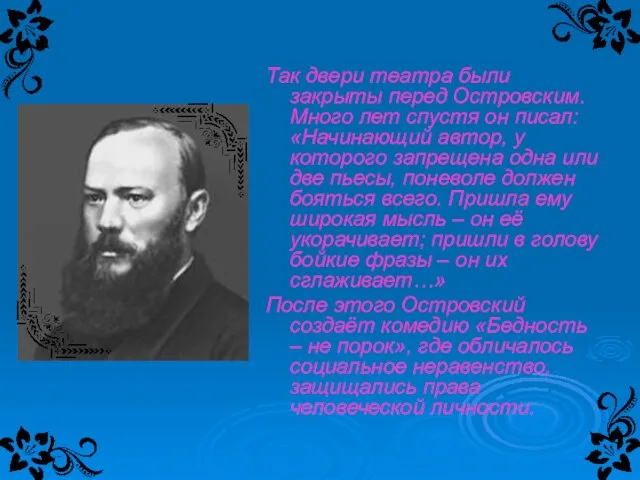 Так двери театра были закрыты перед Островским. Много лет спустя он писал: «Начинающий автор, у которого запрещена одна или две пьесы, поневоле должен бояться всего. Пришла ему широкая мысль – он её укорачивает; пришли в голову бойкие фразы – он их сглаживает…»

После этого Островский создаёт комедию «Бедность – не порок», где обличалось социальное неравенство, защищались права человеческой личности.